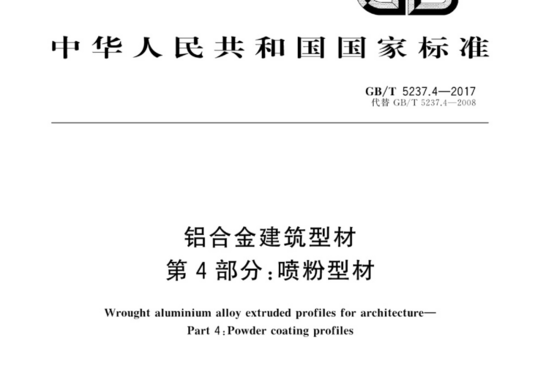 中华人民共和国国家标准

GB/T 5237.4—2017
代替 GB/T 5237.4—2008

铝合金建筑型材
第4部分:喷粉型材

Wrought aluminium alloy extruded profiles for architecture—
Part 4:Powder coating profiles